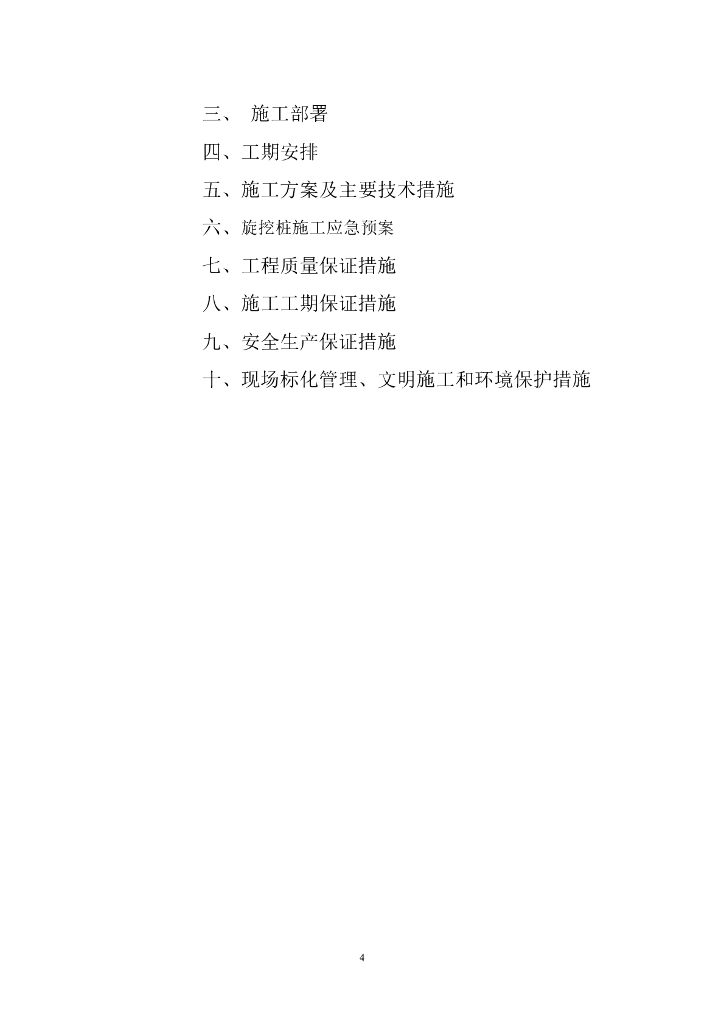 三、施工部署

四、工期安排

五、施工方案及主要技术措施

六、旋挖桩施工应急预案

七、工程质量保证措施

八、施工工期保证措施

九、安全生产保证措施

十、现场标化管理、文明施工和环境保护措施

4